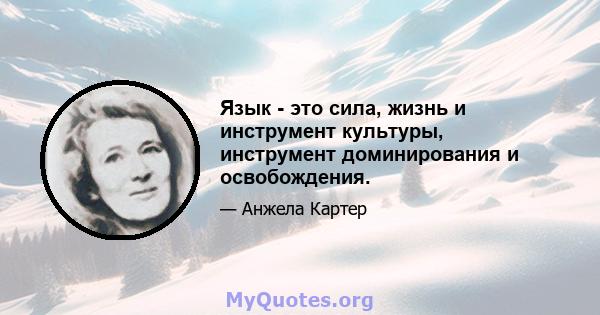 Язык - это сила, жизнь и инструмент культуры, инструмент доминирования и освобождения.

— Анжела Картер

MyQuotes.org